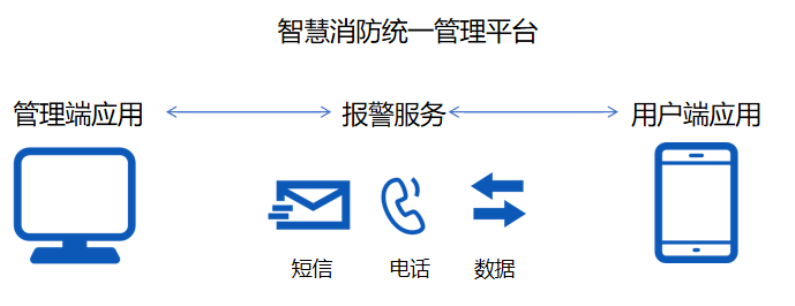 智慧消防统一管理平台

管理端应用

报警服务

用户端应用

短信

电话

数据